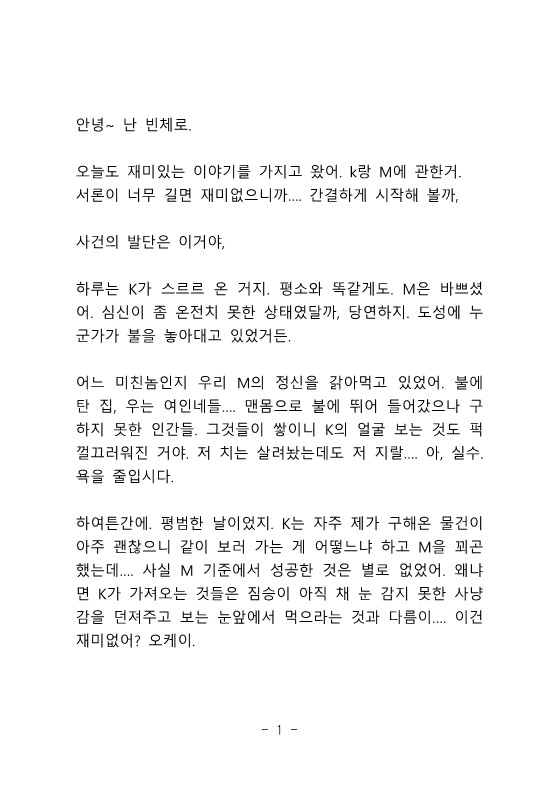 안녕~ 난 빈체로.

오늘도 재미있는 이야기를 가지고 왔어. k랑 M에 관한거. 서론이 너무 길면 재미없으니까.... 간결하게 시작해 볼까,

사건의 발단은 이거야,

하루는 K가 스르르 온 거지. 평소와 똑같게도. M은 바쁘셨어. 심신이 좀 온전치 못한 상태였달까, 당연하지. 도성에 누군가가 불을 놓아대고 있었거든.

어느 미친놈인지 우리 M의 정신을 갉아먹고 있었어. 불에 탄 집, 우는 여인네들.... 맨몸으로 불에 뛰어 들어갔으나 구하지 못한 인간들. 그것들이 쌓이니 K의 얼굴 보는 것도 퍽 껄끄러워진 거야. 저 치는 살려놨는데도 저 지랄.... 아, 실수. 욕을 줄입시다.

하여튼간에. 평범한 날이었지. K는 자주 제가 구해온 물건이 아주 괜찮으니 같이 보러 가는 게 어떻느냐 하고 M을 꾀곤 했는데.... 사실 M 기준에서 성공한 것은 별로 없었어. 왜냐면 K가 가져오는 것들은 짐승이 아직 채 눈 감지 못한 사냥감을 던져주고 보는 눈앞에서 먹으라는 것과 다름이.... 이건 재미없어? 오케이.

- 1 -